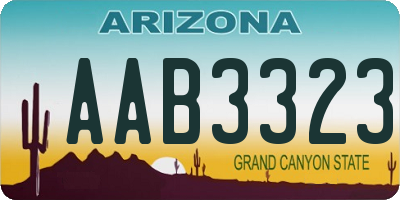 ARIZONA

AAB3323

GRAND CANYON STATE